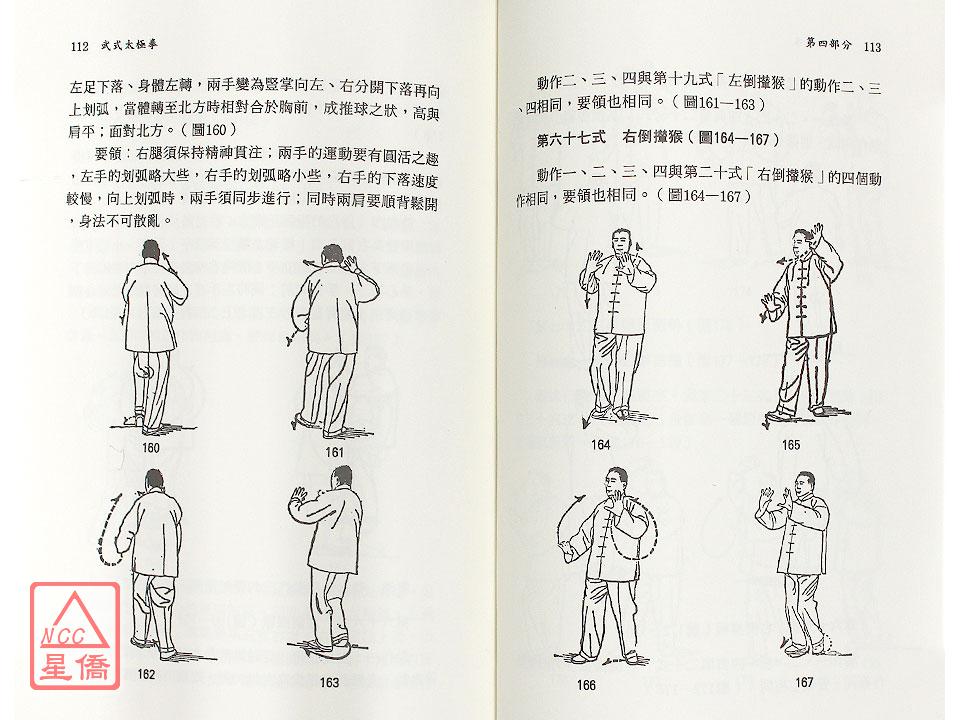 112 武式太極拳

左足下落、身體左轉，兩手變為豎掌向左、右分開下落再向上划弧，當體轉至北方時相對合於胸前，成推球之狀，高與肩平；面對北方。（圖160）

要領：右腿須保持精神貫注；兩手的運動要有圓活之趣，左手的划弧略大些，右手的划弧略小些，右手的下落速度較慢，向上划弧時，兩手須同步進行；同時兩肩要順背鬆開，身法不可散亂。

160

161

162

163

NCC 星僑

第四部分 113

動作二、三、四與第十九式「左倒攆猴」的動作二、三、四相同，要領也相同。（圖161—163）

第六十七式　右倒攆猴（圖164—167）

動作一、二、三、四與第二十式「右倒攆猴」的四個動作相同，要領也相同。（圖164—167）

164

165

166

167